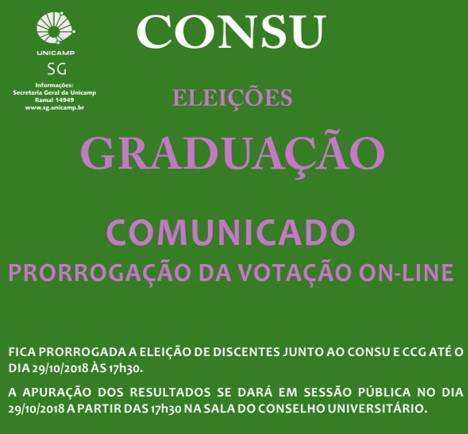 UNICAMP
SG
Informações:
Secretaria Geral da Unicamp
Ramal 14949
www.sg.unicamp.br

CONSU

ELEIÇÕES

GRADUAÇÃO

COMUNICADO
PRORROGAÇÃO DA VOTAÇÃO ON-LINE

FICA PRORROGADA A ELEIÇÃO DE DISCENTES JUNTO AO CONSU E CCG ATÉ O DIA 29/10/2018 ÀS 17h30.

A APURAÇÃO DOS RESULTADOS SE DARÁ EM SESSÃO PÚBLICA NO DIA 29/10/2018 A PARTIR DAS 17h30 NA SALA DO CONSELHO UNIVERSITÁRIO.